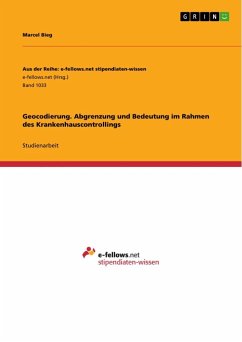 GRIN

Marcel Bieg

Aus der Reihe: e-fellows.net stipendiaten-wissen
e-fellows.net (Hrsg.)
Band 1033

Geocodierung. Abgrenzung und Bedeutung im Rahmen des Krankenhauscontrollings

Studienarbeit

e-fellows.net
stipendiaten-wissen